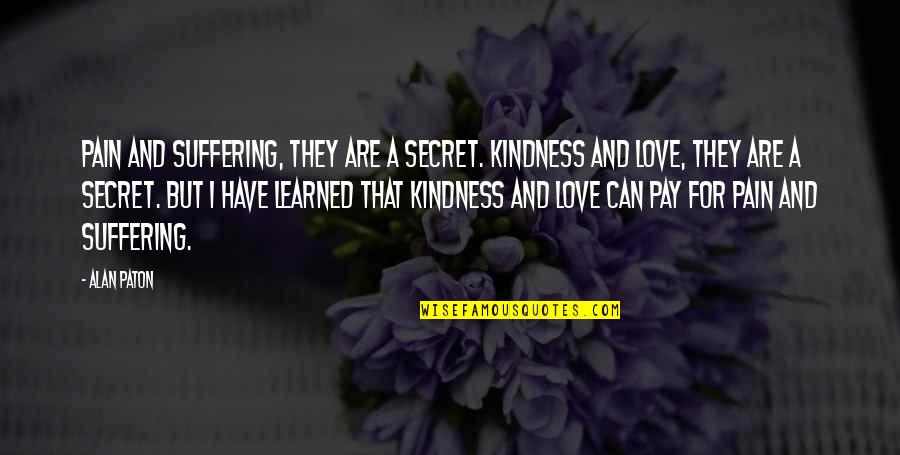 PAIN AND SUFFERING, THEY ARE A SECRET. KINDNESS AND LOVE, THEY ARE A SECRET. BUT I HAVE LEARNED THAT KINDNESS AND LOVE CAN PAY FOR PAIN AND SUFFERING.

- ALAN PATON

WISEFAMOUSQUOTES.COM